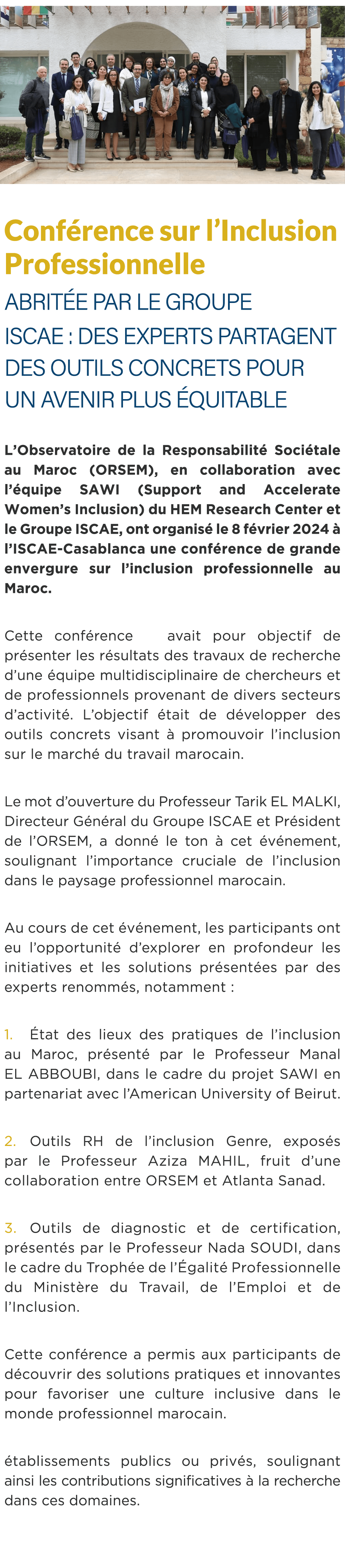 Conférence sur l'Inclusion Professionnelle

ABRITÉE PAR LE GROUPE ISCAE : DES EXPERTS PARTAGENT DES OUTILS CONCRETS POUR UN AVENIR PLUS ÉQUITABLE

L'Observatoire de la Responsabilité Sociétale au Maroc (ORSEM), en collaboration avec l'équipe SAWI (Support and Accelerate Women's Inclusion) du HEM Research Center et le Groupe ISCAE, ont organisé le 8 février 2024 à l'ISCAE-Casablanca une conférence de grande envergure sur l'inclusion professionnelle au Maroc.

Cette conférence avait pour objectif de présenter les résultats des travaux de recherche d'une équipe multidisciplinaire de chercheurs et de professionnels provenant de divers secteurs d'activité. L'objectif était de développer des outils concrets visant à promouvoir l'inclusion sur le marché du travail marocain.

Le mot d'ouverture du Professeur Tarik EL MALKI, Directeur Général du Groupe ISCAE et Président de l'ORSEM, a donné le ton à cet événement, soulignant l'importance cruciale de l'inclusion dans le paysage professionnel marocain.

Au cours de cet événement, les participants ont eu l'opportunité d'explorer en profondeur les initiatives et les solutions présentées par des experts renommés, notamment :

1. État des lieux des pratiques de l'inclusion au Maroc, présenté par le Professeur Manal EL ABBOUBI, dans le cadre du projet SAWI en partenariat avec l'American University of Beirut.

2. Outils RH de l'inclusion Genre, exposés par le Professeur Aziza MAHIL, fruit d'une collaboration entre ORSEM et Atlanta Sanad.

3. Outils de diagnostic et de certification, présentés par le Professeur Nada SOUDI, dans le cadre du Trophée de l'Égalité Professionnelle du Ministère du Travail, de l'Emploi et de l'Inclusion.

Cette conférence a permis aux participants de découvrir des solutions pratiques et innovantes pour favoriser une culture inclusive dans le monde professionnel marocain.

établissements publics ou privés, soulignant ainsi les contributions significatives à la recherche dans ces domaines.